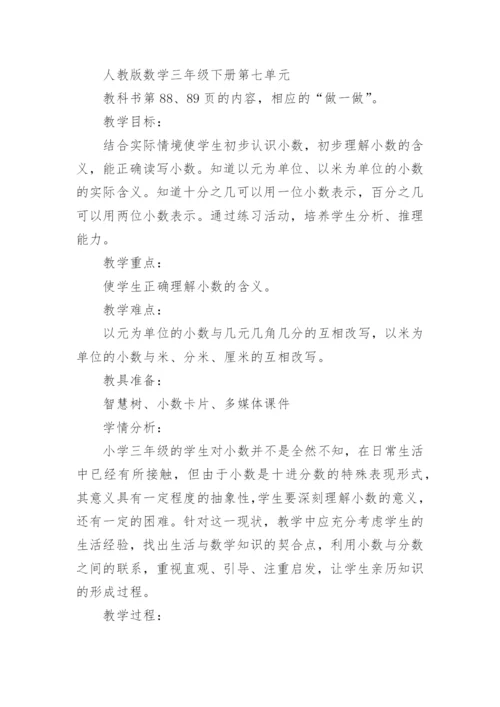 人教版数学三年级下册第七单元

教科书第88、89页的内容，相应的“做一做”。

教学目标：

结合实际情境使学生初步认识小数，初步理解小数的含义，能正确读写小数。知道以元为单位、以米为单位的小数的实际含义。知道十分之几可以用一位小数表示，百分之几可以用两位小数表示。通过练习活动，培养学生分析、推理能力。

教学重点：

使学生正确理解小数的含义。

教学难点：

以元为单位的小数与几元几角几分的互相改写，以米为单位的小数与米、分米、厘米的互相改写。

教具准备：

智慧树、小数卡片、多媒体课件

学情分析：

小学三年级的学生对小数并不是全然不知，在日常生活中已经有所接触，但由于小数是十进分数的特殊表现形式，其意义具有一定程度的抽象性，学生要深刻理解小数的意义，还有一定的困难。针对这一现状，教学中应充分考虑学生的生活经验，找出生活与数学知识的契合点，利用小数与分数之间的联系，重视直观、引导、注重启发，让学生亲历知识的形成过程。

教学过程：